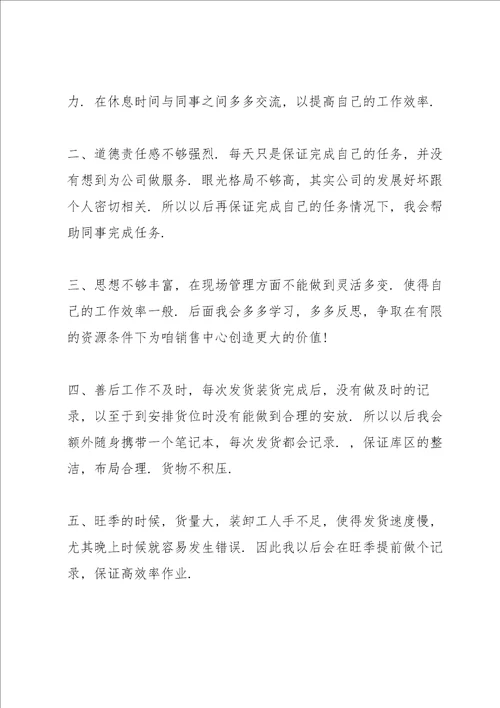 力．在休息时间与同事之间多多交流，以提高自己的工作效率．

二、道德责任感不够强烈．每天只是保证完成自己的任务，并没有想到为公司做服务．眼光格局不够高，其实公司的发展好坏跟个人密切相关．所以以后再保证完成自己的任务情况下，我会帮助同事完成任务．

三、思想不够丰富，在现场管理方面不能做到灵活多变．使得自己的工作效率一般．后面我会多多学习，多多反思，争取在有限的资源条件下为咱销售中心创造更大的价值！

四、善后工作不及时，每次发货装货完成后，没有做及时的记录，以至于到安排货位时没有能做到合理的安放．所以以后我会额外随身携带一个笔记本，每次发货都会记录．，保证库区的整洁，布局合理．货物不积压．

五、旺季的时候，货量大，装卸工人手不足，使得发货速度慢，尤其晚上时候就容易发生错误．因此我以后会在旺季提前做个记录，保证高效率作业．